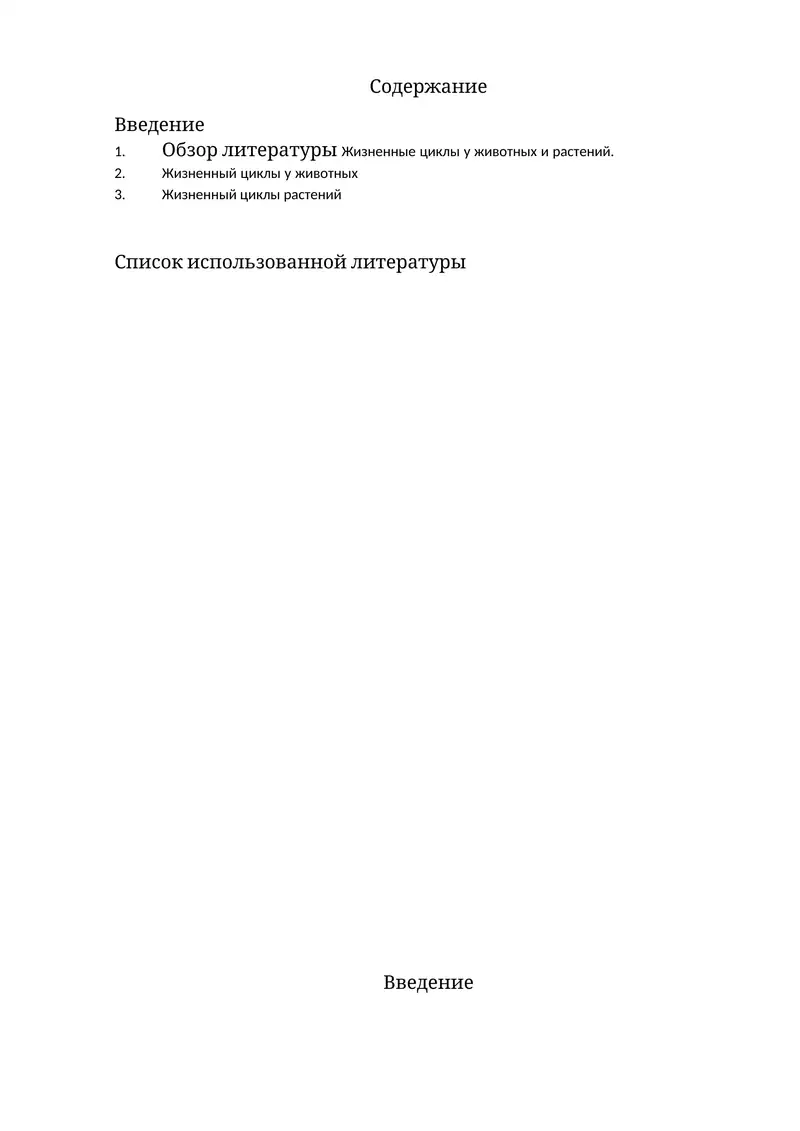 Содержание

Введение

1. Обзор литературы Жизненные циклы у животных и растений.
2. Жизненный циклы у животных
3. Жизненный циклы растений

Список использованной литературы

Введение